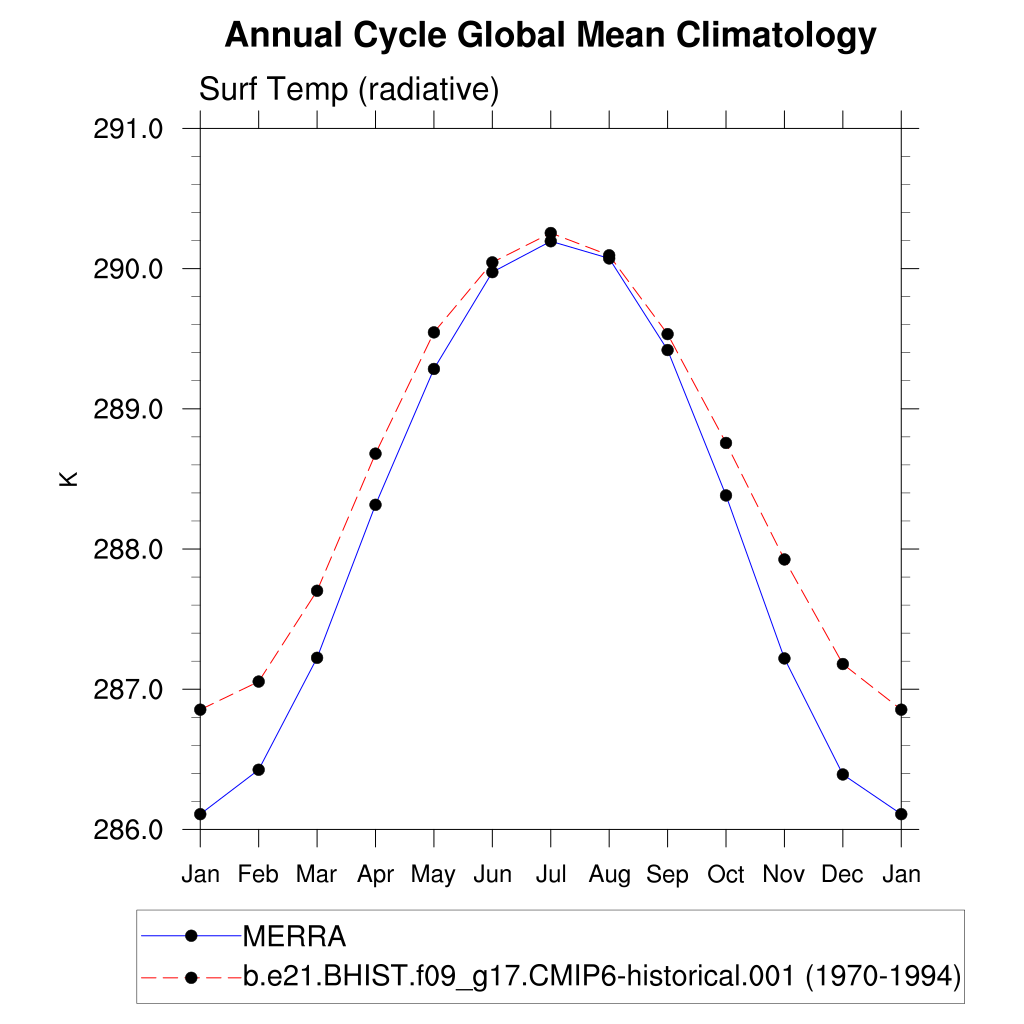 Annual Cycle Global Mean Climatology

Surf Temp (radiative)

291.0
290.0
289.0
288.0
287.0
286.0

K

Jan Feb Mar Apr May Jun Jul Aug Sep Oct Nov Dec Jan

MERRA
b.e21.BHIST.f09_g17.CMIP6-historical.001 (1970-1994)